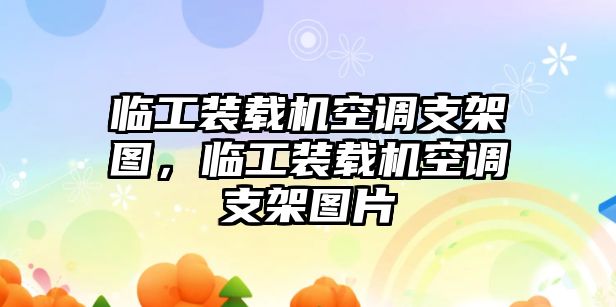 临工装载机空调支架图，临工装载机空调支架图片